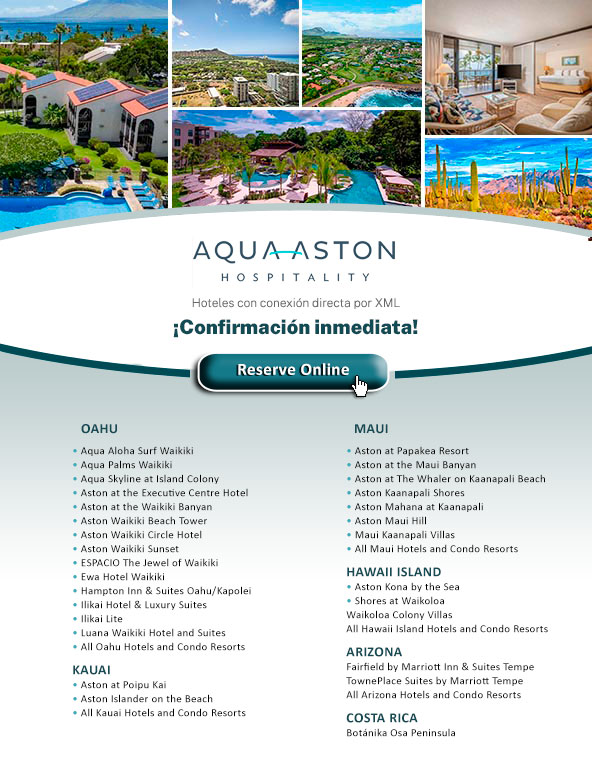 AQUA ASTON
HOSPITALITY

Hoteles con conexión directa por XML

¡Confirmación inmediata!

Reserve Online

OAHU
• Aqua Aloha Surf Waikiki
• Aqua Palms Waikiki
• Aqua Skyline at Island Colony
• Aston at the Executive Centre Hotel
• Aston at the Waikiki Banyan
• Aston Waikiki Beach Tower
• Aston Waikiki Circle Hotel
• Aston Waikiki Sunset
• ESPACIO The Jewel of Waikiki
• Ewa Hotel Waikiki
• Hampton Inn & Suites Oahu/Kapolei
• Ilikai Hotel & Luxury Suites
• Ilikai Lite
• Luana Waikiki Hotel and Suites
• All Oahu Hotels and Condo Resorts

KAUAI
• Aston at Poipu Kai
• Aston Islander on the Beach
• All Kauai Hotels and Condo Resorts

MAUI
• Aston at Papakea Resort
• Aston at the Maui Banyan
• Aston at The Whaler on Kaanapali Beach
• Aston Kaanapali Shores
• Aston Mahana at Kaanapali
• Aston Maui Hill
• Maui Kaanapali Villas
• All Maui Hotels and Condo Resorts

HAWAII ISLAND
• Aston Kona by the Sea
• Shores at Waikoloa
Waikoloa Colony Villas
All Hawaii Island Hotels and Condo Resorts

ARIZONA
Fairfield by Marriott Inn & Suites Tempe
TownePlace Suites by Marriott Tempe
All Arizona Hotels and Condo Resorts

COSTA RICA
Botánika Osa Peninsula